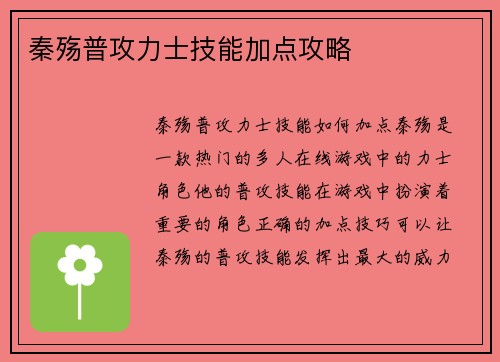 秦殇普攻力士技能加点攻略

秦殇普攻力士技能如何加点秦殇是一款热门的多人在线游戏中的力士角色他的普攻技能在游戏中扮演着重要的角色正确的加点技巧可以让秦殇的普攻技能发挥出最大的威力